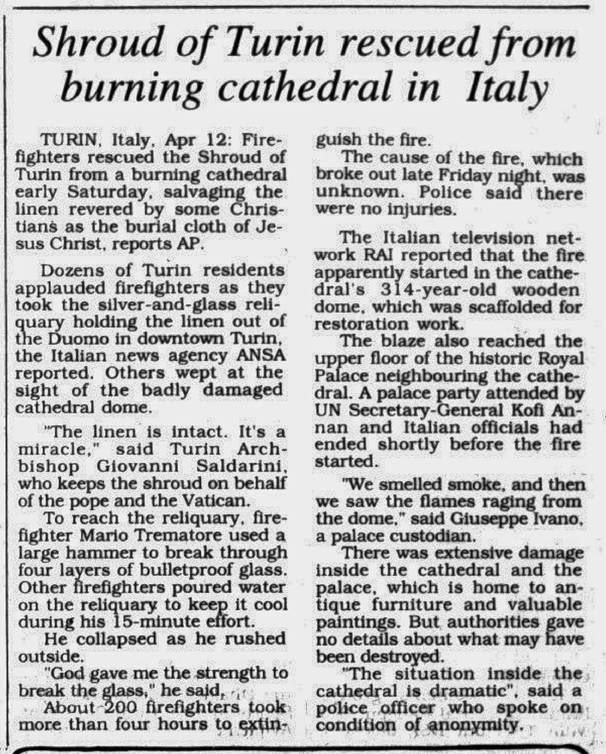 Shroud of Turin rescued from burning cathedral in Italy

TURIN, Italy, Apr 12: Firefighters rescued the Shroud of Turin from a burning cathedral early Saturday, salvaging the linen revered by some Christians as the burial cloth of Jesus Christ, reports AP.

Dozens of Turin residents applauded firefighters as they took the silver-and-glass reliquary holding the linen out of the Duomo in downtown Turin, the Italian news agency ANSA reported. Others wept at the sight of the badly damaged cathedral dome.

"The linen is intact. It's a miracle," said Turin Archbishop Giovanni Saldarini, who keeps the shroud on behalf of the pope and the Vatican.

To reach the reliquary, firefighter Mario Trematore used a large hammer to break through four layers of bulletproof glass. Other firefighters poured water on the reliquary to keep it cool during his 15-minute effort.

He collapsed as he rushed outside.

"God gave me the strength to break the glass," he said.

About 200 firefighters took more than four hours to extinguish the fire.

The cause of the fire, which broke out late Friday night, was unknown. Police said there were no injuries.

The Italian television network RAI reported that the fire apparently started in the cathedral's 314-year-old wooden dome, which was scaffolded for restoration work.

The blaze also reached the upper floor of the historic Royal Palace neighbouring the cathedral. A palace party attended by UN Secretary-General Kofi Annan and Italian officials had ended shortly before the fire started.

"We smelled smoke, and then we saw the flames raging from the dome," said Giuseppe Ivano, a palace custodian.

There was extensive damage inside the cathedral and the palace, which is home to antique furniture and valuable paintings. But authorities gave no details about what may have been destroyed.

"The situation inside the cathedral is dramatic", said a police officer who spoke on condition of anonymity.